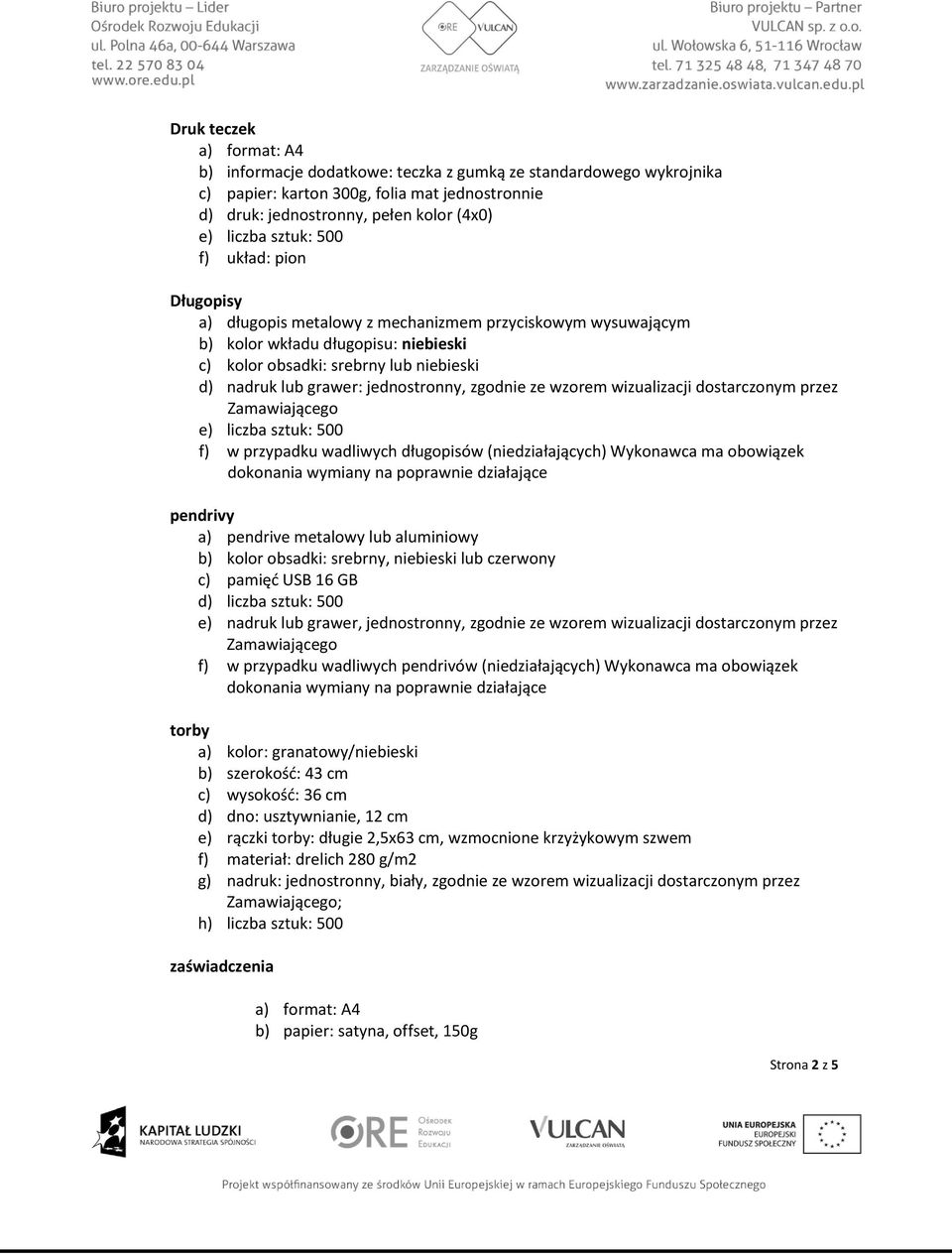 Biuro projektu – Lider
Ośrodek Rozwoju Edukacji
ul. Polna 46a, 00-644 Warszawa
tel. 22 570 83 04
www.ore.edu.pl

ORE VULCAN
ZARZĄDZANIE OŚWIATĄ

Biuro projektu – Partner
VULCAN sp. z o.o.
ul. Wołowska 6, 51-116 Wrocław
tel. 71 325 48 48, 71 347 48 70
www.zarzadzanie.oswiata.vulcan.edu.pl

Druk teczek
a) format: A4
b) informacje dodatkowe: teczka z gumką ze standardowego wykrojnika
c) papier: karton 300g, folia mat jednostronnie
d) druk: jednostronny, pełen kolor (4x0)
e) liczba sztuk: 500
f) układ: pion

Długopisy
a) długopis metalowy z mechanizmem przyciskowym wysuwającym
b) kolor wkładu długopisu: niebieski
c) kolor obsadki: srebrny lub niebieski
d) nadruk lub grawer: jednostronny, zgodnie ze wzorem wizualizacji dostarczonym przez Zamawiającego
e) liczba sztuk: 500
f) w przypadku wadliwych długopisów (niedziałających) Wykonawca ma obowiązek dokonania wymiany na poprawnie działające

pendrivy
a) pendrive metalowy lub aluminiowy
b) kolor obsadki: srebrny, niebieski lub czerwony
c) pamięć USB 16 GB
d) liczba sztuk: 500
e) nadruk lub grawer, jednostronny, zgodnie ze wzorem wizualizacji dostarczonym przez Zamawiającego
f) w przypadku wadliwych pendrivów (niedziałających) Wykonawca ma obowiązek dokonania wymiany na poprawnie działające

torby
a) kolor: granatowy/niebieski
b) szerokość: 43 cm
c) wysokość: 36 cm
d) dno: usztywnianie, 12 cm
e) rączki torby: długie 2,5x63 cm, wzmocnione krzyżykowym szwem
f) materiał: drelich 280 g/m2
g) nadruk: jednostronny, biały, zgodnie ze wzorem wizualizacji dostarczonym przez Zamawiającego;
h) liczba sztuk: 500

zaświadczenia
a) format: A4
b) papier: satyna, offset, 150g

Strona 2 z 5

KAPITAŁ LUDZKI
NARODOWA STRATEGIA SPÓJNOŚCI

ORE Ośrodek Rozwoju Edukacji

VULCAN
ZARZĄDZANIE OŚWIATĄ

UNIA EUROPEJSKA
EUROPEJSKI
FUNDUSZ SPOŁECZNY

Projekt współfinansowany ze środków Unii Europejskiej w ramach Europejskiego Funduszu Społecznego